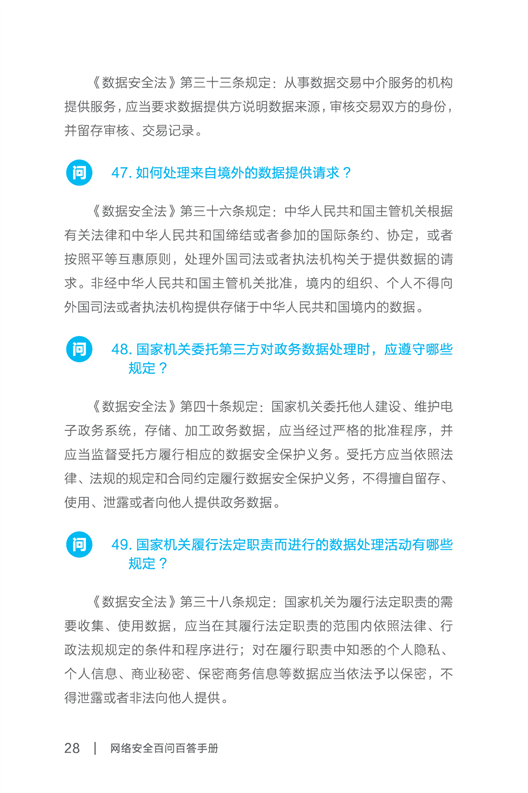 《数据安全法》第三十三条规定：从事数据交易中介服务的机构提供服务，应当要求数据提供方说明数据来源，审核交易双方的身份，并留存审核、交易记录。

问 47. 如何处理来自境外的数据提供请求？

《数据安全法》第三十六条规定：中华人民共和国主管机关根据有关法律和中华人民共和国缔结或者参加的国际条约、协定，或者按照平等互惠原则，处理外国司法或者执法机构关于提供数据的请求。非经中华人民共和国主管机关批准，境内的组织、个人不得向外国司法或者执法机构提供存储于中华人民共和国境内的数据。

问 48. 国家机关委托第三方对政务数据处理时，应遵守哪些规定？

《数据安全法》第四十条规定：国家机关委托他人建设、维护电子政务系统，存储、加工政务数据，应当经过严格的批准程序，并应当监督受托方履行相应的数据安全保护义务。受托方应当依照法律、法规的规定和合同约定履行数据安全保护义务，不得擅自留存、使用、泄露或者向他人提供政务数据。

问 49. 国家机关履行法定职责而进行的数据处理活动有哪些规定？

《数据安全法》第三十八条规定：国家机关为履行法定职责的需要收集、使用数据，应当在其履行法定职责的范围内依照法律、行政法规规定的条件和程序进行；对在履行职责中知悉的个人隐私、个人信息、商业秘密、保密商务信息等数据应当依法予以保密，不得泄露或者非法向他人提供。

28 | 网络安全百问百答手册